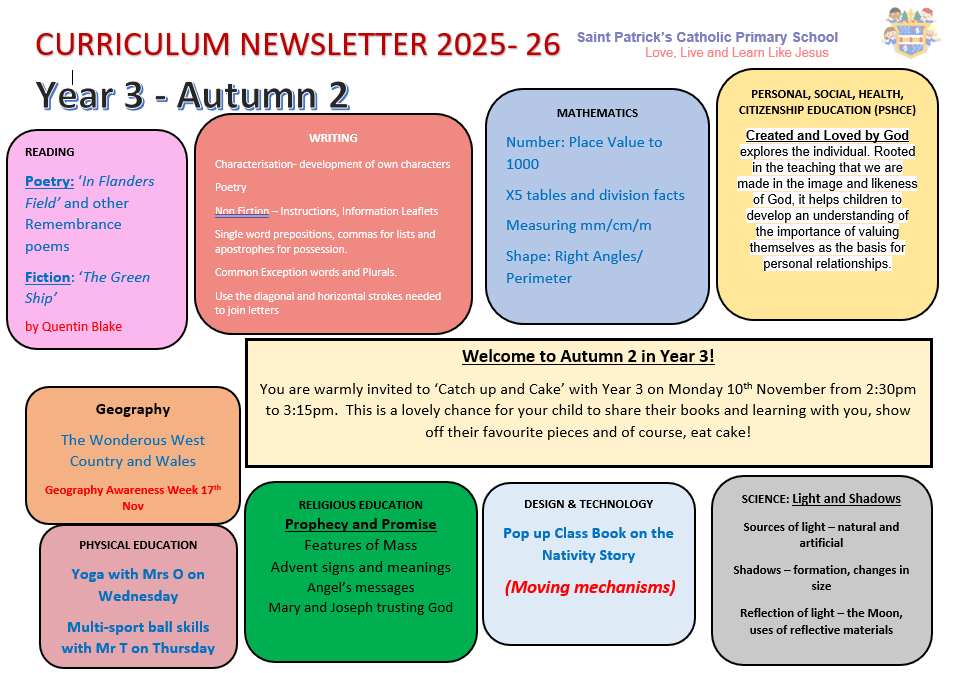 CURRICULUM NEWSLETTER 2025- 26

Saint Patrick's Catholic Primary School
Love, Live and Learn Like Jesus

Year 3 - Autumn 2

READING

Poetry: 'In Flanders Field' and other Remembrance poems

Fiction: 'The Green Ship'

by Quentin Blake

WRITING

Characterisation- development of own characters

Poetry

Non Fiction – Instructions, Information Leaflets

Single word prepositions, commas for lists and apostrophes for possession.

Common Exception words and Plurals.

Use the diagonal and horizontal strokes needed to join letters

MATHEMATICS

Number: Place Value to 1000

X5 tables and division facts

Measuring mm/cm/m

Shape: Right Angles/ Perimeter

PERSONAL, SOCIAL, HEALTH, CITIZENSHIP EDUCATION (PSHCE)

Created and Loved by God explores the individual. Rooted in the teaching that we are made in the image and likeness of God, it helps children to develop an understanding of the importance of valuing themselves as the basis for personal relationships.

Welcome to Autumn 2 in Year 3!

You are warmly invited to 'Catch up and Cake' with Year 3 on Monday 10$^{th}$ November from 2:30pm to 3:15pm. This is a lovely chance for your child to share their books and learning with you, show off their favourite pieces and of course, eat cake!

Geography

The Wonderous West Country and Wales

Geography Awareness Week 17$^{th}$ Nov

PHYSICAL EDUCATION

Yoga with Mrs O on Wednesday

Multi-sport ball skills with Mr T on Thursday

RELIGIOUS EDUCATION

Prophecy and Promise

Features of Mass

Advent signs and meanings

Angel's messages

Mary and Joseph trusting God

DESIGN & TECHNOLOGY

Pop up Class Book on the Nativity Story

(Moving mechanisms)

SCIENCE: Light and Shadows

Sources of light – natural and artificial

Shadows – formation, changes in size

Reflection of light – the Moon, uses of reflective materials